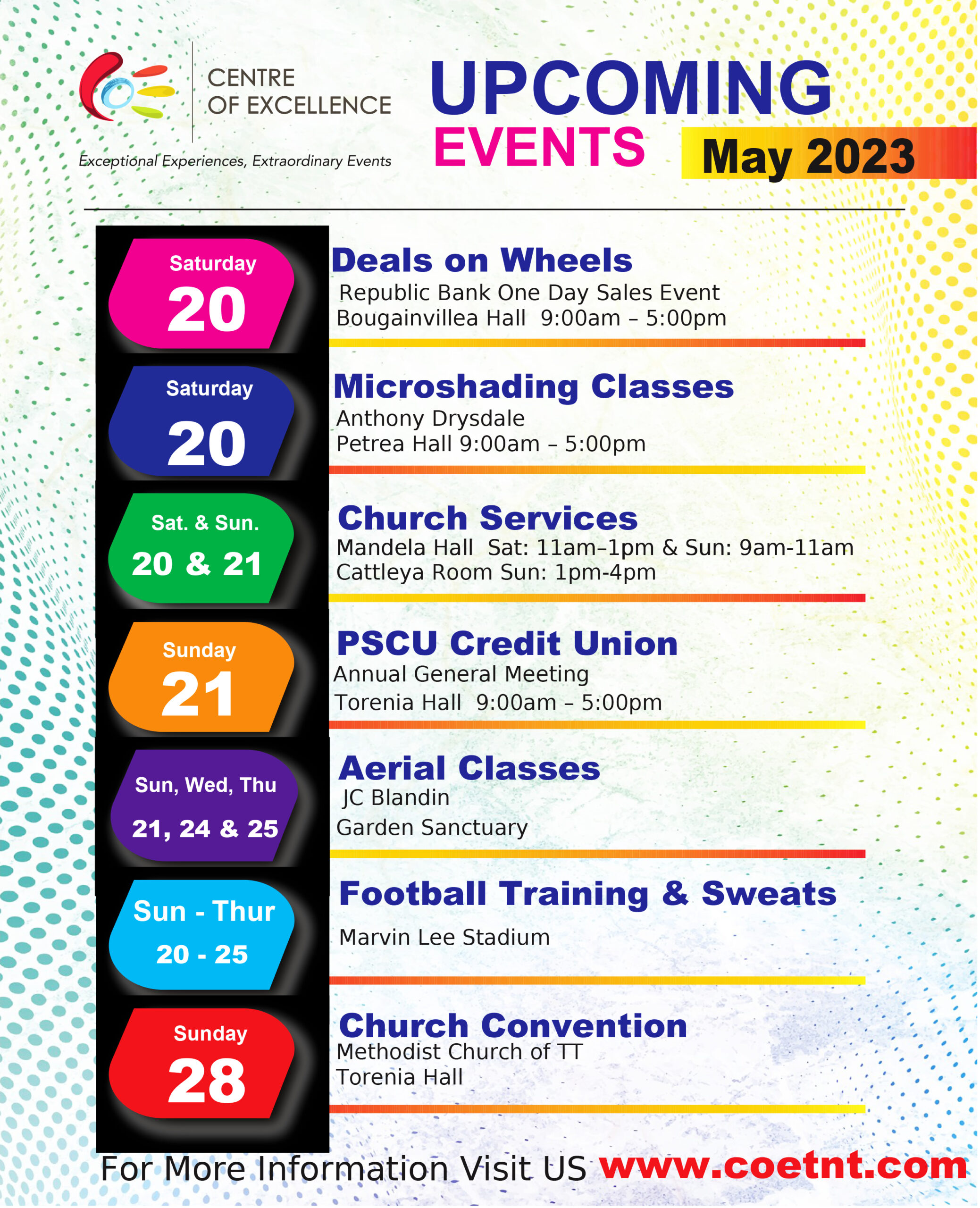 CENTRE OF EXCELLENCE

Exceptional Experiences, Extraordinary Events

UPCOMING EVENTS

May 2023

Saturday 20

Deals on Wheels
Republic Bank One Day Sales Event
Bougainvillea Hall 9:00am – 5:00pm

Saturday 20

Microshading Classes
Anthony Drysdale
Petrea Hall 9:00am – 5:00pm

Sat. & Sun. 20 & 21

Church Services
Mandela Hall Sat: 11am–1pm & Sun: 9am-11am
Cattleya Room Sun: 1pm-4pm

Sunday 21

PSCU Credit Union
Annual General Meeting
Torenia Hall 9:00am – 5:00pm

Sun, Wed, Thu 21, 24 & 25

Aerial Classes
JC Blandin
Garden Sanctuary

Sun - Thur 20 - 25

Football Training & Sweats
Marvin Lee Stadium

Sunday 28

Church Convention
Methodist Church of TT
Torenia Hall

For More Information Visit US www.coetnt.com